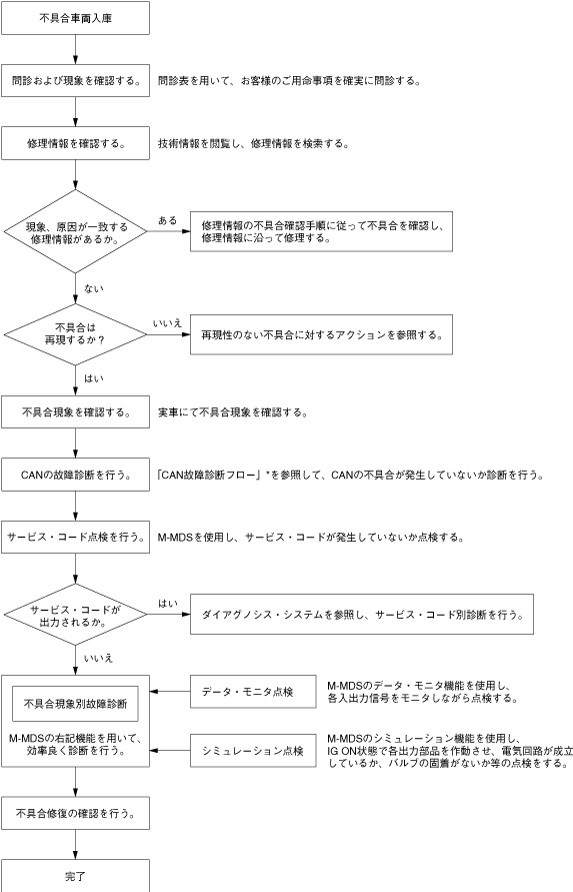 不具合車両入庫

問診および現象を確認する。

問診表を用いて、お客様のご用命事項を確実に問診する。

修理情報を確認する。

技術情報を閲覧し、修理情報を検索する。

現象、原因が一致する修理情報があるか。

ある

修理情報の不具合確認手順に従って不具合を確認し、修理情報に沿って修理する。

ない

不具合は再現するか？

いいえ

再現性のない不具合に対するアクションを参照する。

はい

不具合現象を確認する。

実車にて不具合現象を確認する。

CANの故障診断を行う。

「CAN故障診断フロー」*を参照して、CANの不具合が発生していないか診断を行う。

サービス・コード点検を行う。

M-MDSを使用し、サービス・コードが発生していないか点検する。

サービス・コードが出力されるか。

はい

ダイアグノシス・システムを参照し、サービス・コード別診断を行う。

いいえ

不具合現象別故障診断

M-MDSの右記機能を用いて、効率良く診断を行う。

データ・モニタ点検

M-MDSのデータ・モニタ機能を使用し、各入出力信号をモニタしながら点検する。

シミュレーション点検

M-MDSのシミュレーション機能を使用し、IG ON状態で各出力部品を作動させ、電気回路が成立しているか、バルブの固着がないか等の点検をする。

不具合修復の確認を行う。

完了